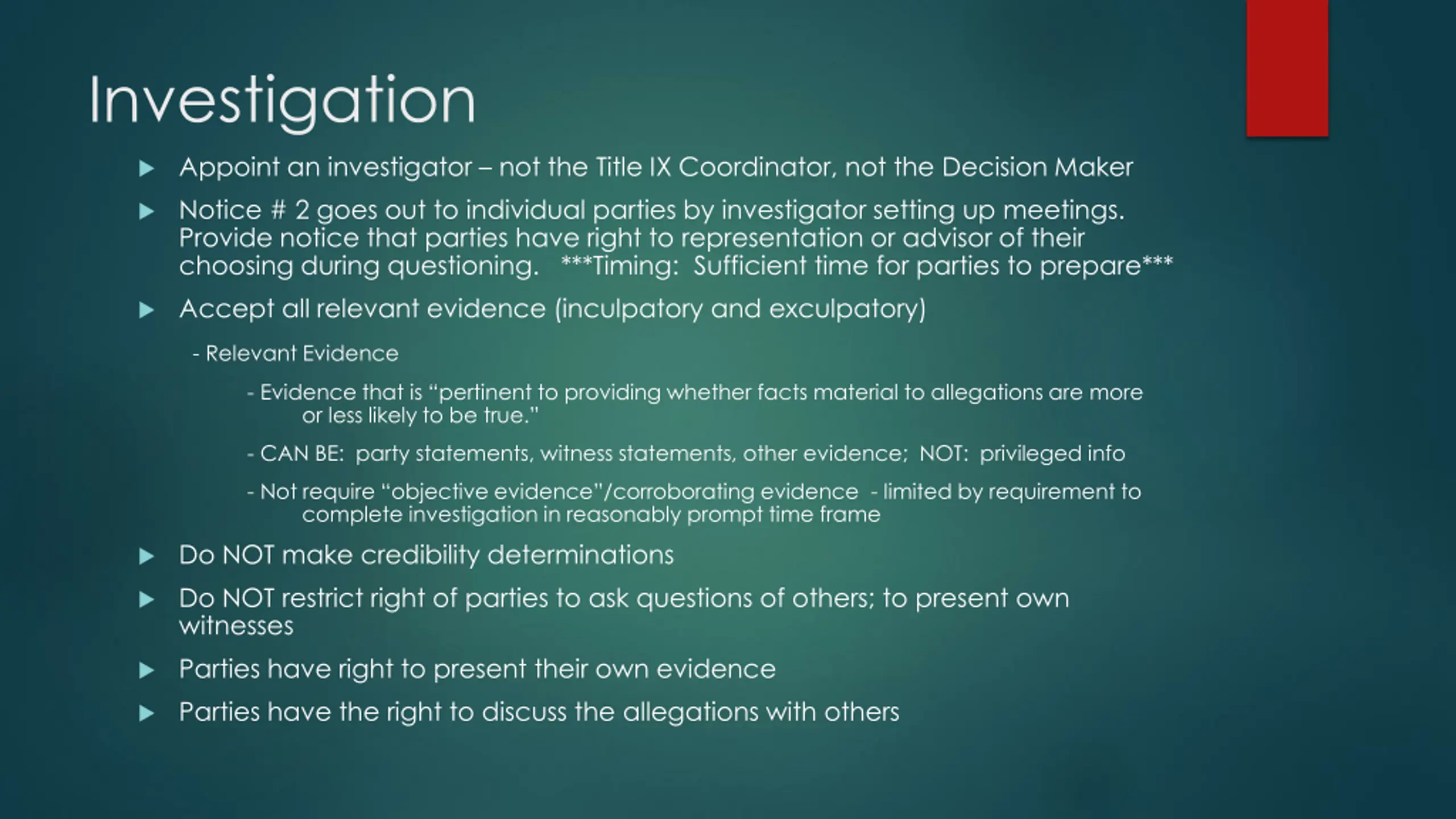 Investigation

▶ Appoint an investigator – not the Title IX Coordinator, not the Decision Maker

▶ Notice # 2 goes out to individual parties by investigator setting up meetings. Provide notice that parties have right to representation or advisor of their choosing during questioning. ***Timing: Sufficient time for parties to prepare***

▶ Accept all relevant evidence (inculpatory and exculpatory)

- Relevant Evidence

- Evidence that is "pertinent to providing whether facts material to allegations are more or less likely to be true."

- CAN BE: party statements, witness statements, other evidence; NOT: privileged info

- Not require "objective evidence"/corroborating evidence - limited by requirement to complete investigation in reasonably prompt time frame

▶ Do NOT make credibility determinations

▶ Do NOT restrict right of parties to ask questions of others; to present own witnesses

▶ Parties have right to present their own evidence

▶ Parties have the right to discuss the allegations with others